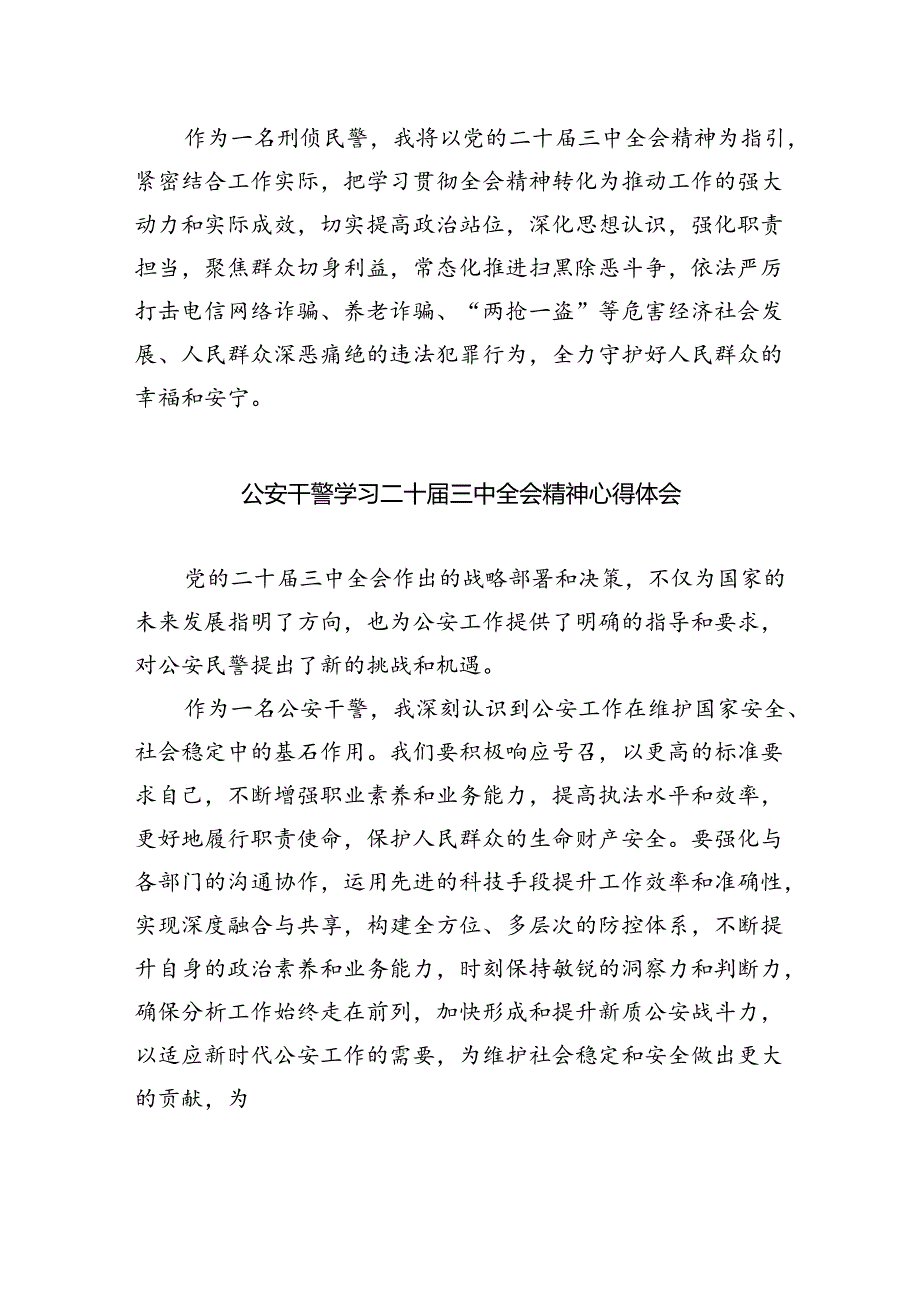 作为一名刑侦民警，我将以党的二十届三中全会精神为指引，紧密结合工作实际，把学习贯彻全会精神转化为推动工作的强大动力和实际成效，切实提高政治站位，深化思想认识，强化职责担当，聚焦群众切身利益，常态化推进扫黑除恶斗争，依法严厉打击电信网络诈骗、养老诈骗、“两抢一盗”等危害经济社会发展、人民群众深恶痛绝的违法犯罪行为，全力守护好人民群众的幸福和安宁。

公安干警学习二十届三中全会精神心得体会

党的二十届三中全会作出的战略部署和决策，不仅为国家的未来发展指明了方向，也为公安工作提供了明确的指导和要求，对公安民警提出了新的挑战和机遇。

作为一名公安干警，我深刻认识到公安工作在维护国家安全、社会稳定中的基石作用。我们要积极响应号召，以更高的标准要求自己，不断增强职业素养和业务能力，提高执法水平和效率，更好地履行职责使命，保护人民群众的生命财产安全。要强化与各部门的沟通协作，运用先进的科技手段提升工作效率和准确性，实现深度融合与共享，构建全方位、多层次的防控体系，不断提升自身的政治素养和业务能力，时刻保持敏锐的洞察力和判断力，确保分析工作始终走在前列，加快形成和提升新质公安战斗力，以适应新时代公安工作的需要，为维护社会稳定和安全做出更大的贡献，为